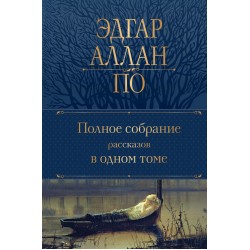 ЭДГАР
АЛЛАН
ПО

Полное собрание
рассказов
в одном томе